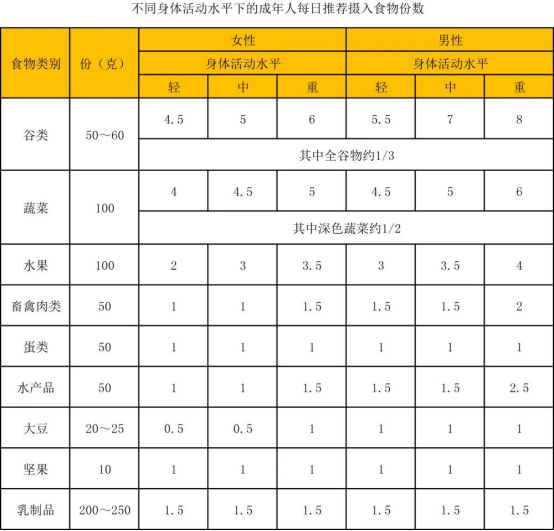 不同身体活动水平下的成年人每日推荐摄入食物份数

| 食物类别 | 份（克） | 女性 | | | 男性 | | |
|---|---|---|---|---|---|---|---|
| | | 身体活动水平 | | | 身体活动水平 | | |
| | | 轻 | 中 | 重 | 轻 | 中 | 重 |
| 谷类 | 50～60 | 4.5 | 5 | 6 | 5.5 | 7 | 8 |
| | | 其中全谷物约1/3 | | | | | |
| 蔬菜 | 100 | 4 | 4.5 | 5 | 4.5 | 5 | 6 |
| | | 其中深色蔬菜约1/2 | | | | | |
| 水果 | 100 | 2 | 3 | 3.5 | 3 | 3.5 | 4 |
| 畜禽肉类 | 50 | 1 | 1 | 1.5 | 1.5 | 1.5 | 2 |
| 蛋类 | 50 | 1 | 1 | 1 | 1 | 1 | 1 |
| 水产品 | 50 | 1 | 1 | 1.5 | 1.5 | 1.5 | 2.5 |
| 大豆 | 20～25 | 0.5 | 0.5 | 1 | 1 | 1 | 1 |
| 坚果 | 10 | 1 | 1 | 1 | 1 | 1 | 1 |
| 乳制品 | 200～250 | 1.5 | 1.5 | 1.5 | 1.5 | 1.5 | 1.5 |